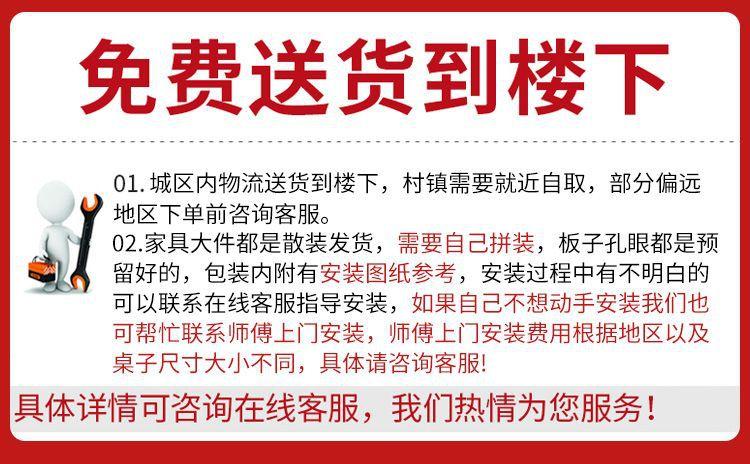 免费送货到楼下

01.城区内物流送货到楼下，村镇需要就近自取，部分偏远地区下单前咨询客服。

02.家具大件都是散装发货，需要自己拼装，板子孔眼都是预留好的，包装内附有安装图纸参考，安装过程中有不明白的可以联系在线客服指导安装，如果自己不想动手安装我们也可帮忙联系师傅上门安装，师傅上门安装费用根据地区以及桌子尺寸大小不同，具体请咨询客服!

具体详情可咨询在线客服，我们热情为您服务！